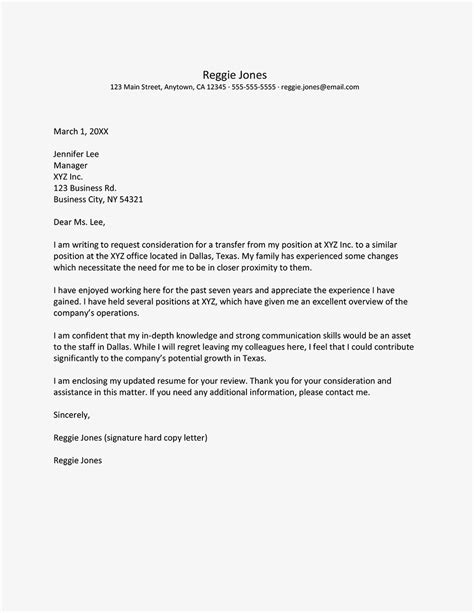 Reggie Jones
123 Main Street, Anytown, CA 12345 · 555-555-5555 · reggie.jones@email.com

March 1, 20XX

Jennifer Lee
Manager
XYZ Inc.
123 Business Rd.
Business City, NY 54321

Dear Ms. Lee,

I am writing to request consideration for a transfer from my position at XYZ Inc. to a similar position at the XYZ office located in Dallas, Texas. My family has experienced some changes which necessitate the need for me to be in closer proximity to them.

I have enjoyed working here for the past seven years and appreciate the experience I have gained. I have held several positions at XYZ, which have given me an excellent overview of the company's operations.

I am confident that my in-depth knowledge and strong communication skills would be an asset to the staff in Dallas. While I will regret leaving my colleagues here, I feel that I could contribute significantly to the company's potential growth in Texas.

I am enclosing my updated resume for your review. Thank you for your consideration and assistance in this matter. If you need any additional information, please contact me.

Sincerely,

Reggie Jones (signature hard copy letter)

Reggie Jones